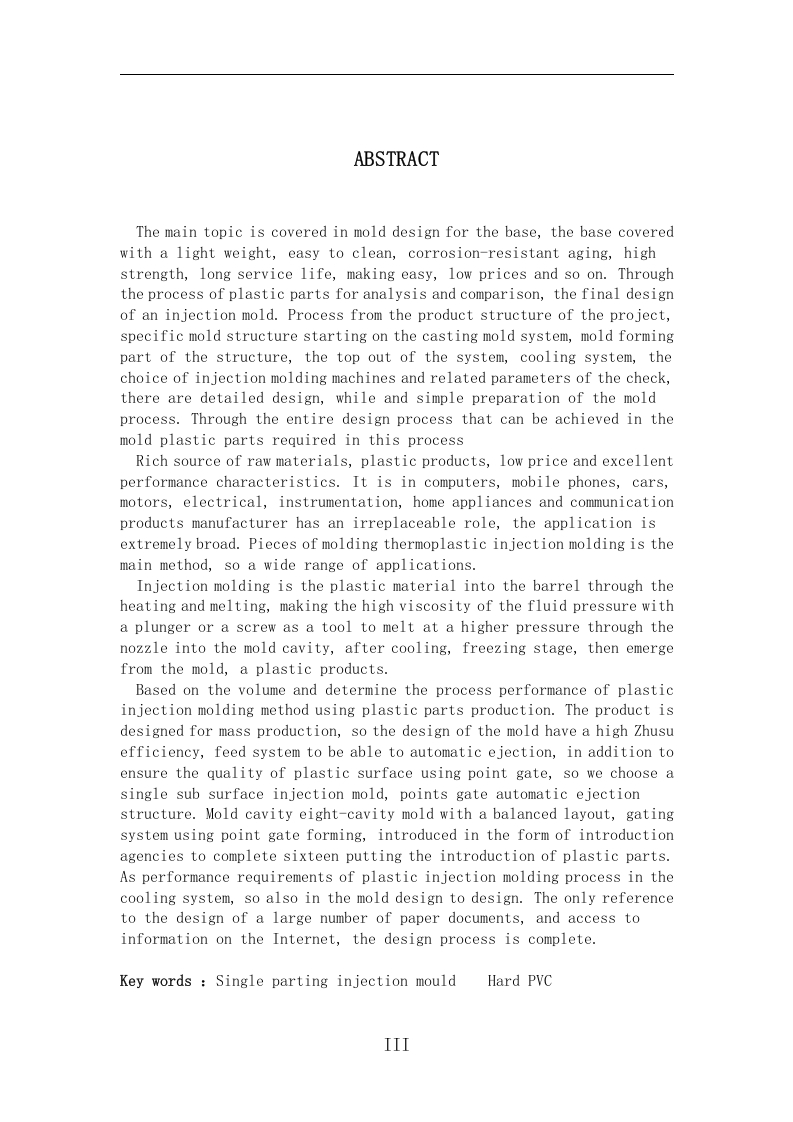 ABSTRACT

The main topic is covered in mold design for the base, the base covered with a light weight, easy to clean, corrosion-resistant aging, high strength, long service life, making easy, low prices and so on. Through the process of plastic parts for analysis and comparison, the final design of an injection mold. Process from the product structure of the project, specific mold structure starting on the casting mold system, mold forming part of the structure, the top out of the system, cooling system, the choice of injection molding machines and related parameters of the check, there are detailed design, while and simple preparation of the mold process. Through the entire design process that can be achieved in the mold plastic parts required in this process

Rich source of raw materials, plastic products, low price and excellent performance characteristics. It is in computers, mobile phones, cars, motors, electrical, instrumentation, home appliances and communication products manufacturer has an irreplaceable role, the application is extremely broad. Pieces of molding thermoplastic injection molding is the main method, so a wide range of applications.

Injection molding is the plastic material into the barrel through the heating and melting, making the high viscosity of the fluid pressure with a plunger or a screw as a tool to melt at a higher pressure through the nozzle into the mold cavity, after cooling, freezing stage, then emerge from the mold, a plastic products.

Based on the volume and determine the process performance of plastic injection molding method using plastic parts production. The product is designed for mass production, so the design of the mold have a high Zhusu efficiency, feed system to be able to automatic ejection, in addition to ensure the quality of plastic surface using point gate, so we choose a single sub surface injection mold, points gate automatic ejection structure. Mold cavity eight-cavity mold with a balanced layout, gating system using point gate forming, introduced in the form of introduction agencies to complete sixteen putting the introduction of plastic parts. As performance requirements of plastic injection molding process in the cooling system, so also in the mold design to design. The only reference to the design of a large number of paper documents, and access to information on the Internet, the design process is complete.

Key words : Single parting injection mould Hard PVC

III